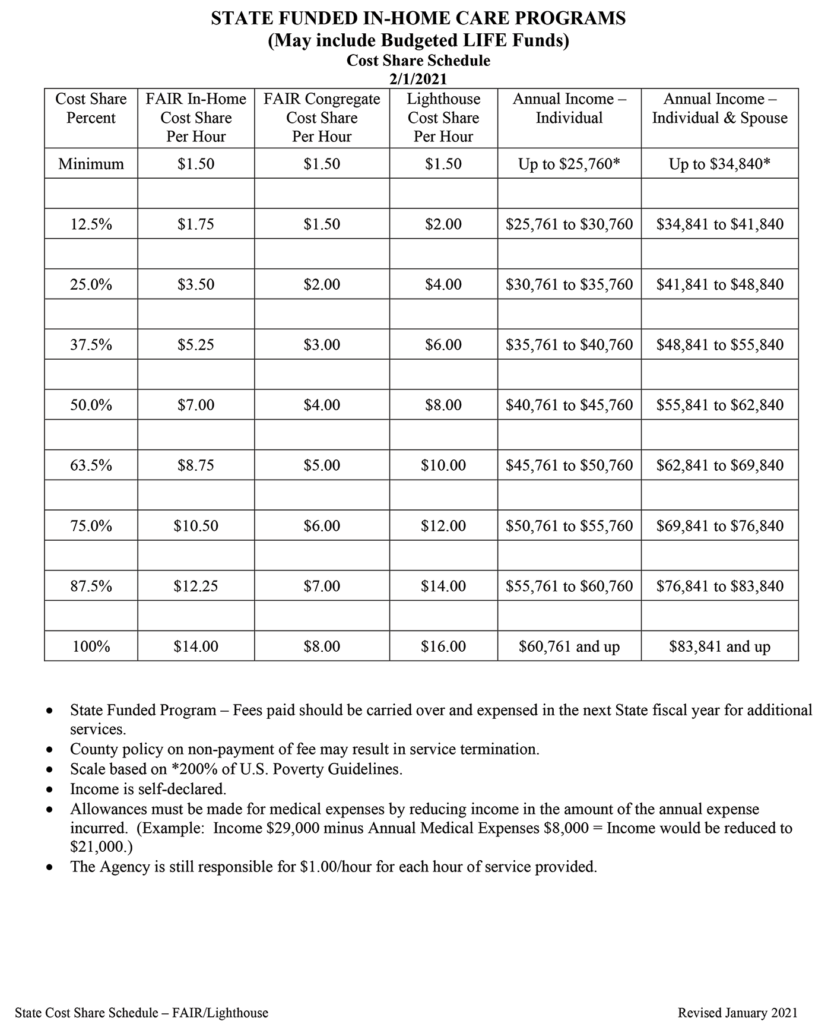 STATE FUNDED IN-HOME CARE PROGRAMS
(May include Budgeted LIFE Funds)
Cost Share Schedule
2/1/2021

| Cost Share Percent | FAIR In-Home Cost Share Per Hour | FAIR Congregate Cost Share Per Hour | Lighthouse Cost Share Per Hour | Annual Income – Individual | Annual Income – Individual & Spouse |
|---|---|---|---|---|---|
| Minimum | $1.50 | $1.50 | $1.50 | Up to $25,760* | Up to $34,840* |
| | | | | | |
| 12.5% | $1.75 | $1.50 | $2.00 | $25,761 to $30,760 | $34,841 to $41,840 |
| | | | | | |
| 25.0% | $3.50 | $2.00 | $4.00 | $30,761 to $35,760 | $41,841 to $48,840 |
| | | | | | |
| 37.5% | $5.25 | $3.00 | $6.00 | $35,761 to $40,760 | $48,841 to $55,840 |
| | | | | | |
| 50.0% | $7.00 | $4.00 | $8.00 | $40,761 to $45,760 | $55,841 to $62,840 |
| | | | | | |
| 63.5% | $8.75 | $5.00 | $10.00 | $45,761 to $50,760 | $62,841 to $69,840 |
| | | | | | |
| 75.0% | $10.50 | $6.00 | $12.00 | $50,761 to $55,760 | $69,841 to $76,840 |
| | | | | | |
| 87.5% | $12.25 | $7.00 | $14.00 | $55,761 to $60,760 | $76,841 to $83,840 |
| | | | | | |
| 100% | $14.00 | $8.00 | $16.00 | $60,761 and up | $83,841 and up |

• State Funded Program – Fees paid should be carried over and expensed in the next State fiscal year for additional services.
• County policy on non-payment of fee may result in service termination.
• Scale based on *200% of U.S. Poverty Guidelines.
• Income is self-declared.
• Allowances must be made for medical expenses by reducing income in the amount of the annual expense incurred. (Example: Income $29,000 minus Annual Medical Expenses $8,000 = Income would be reduced to $21,000.)
• The Agency is still responsible for $1.00/hour for each hour of service provided.

State Cost Share Schedule – FAIR/Lighthouse
Revised January 2021